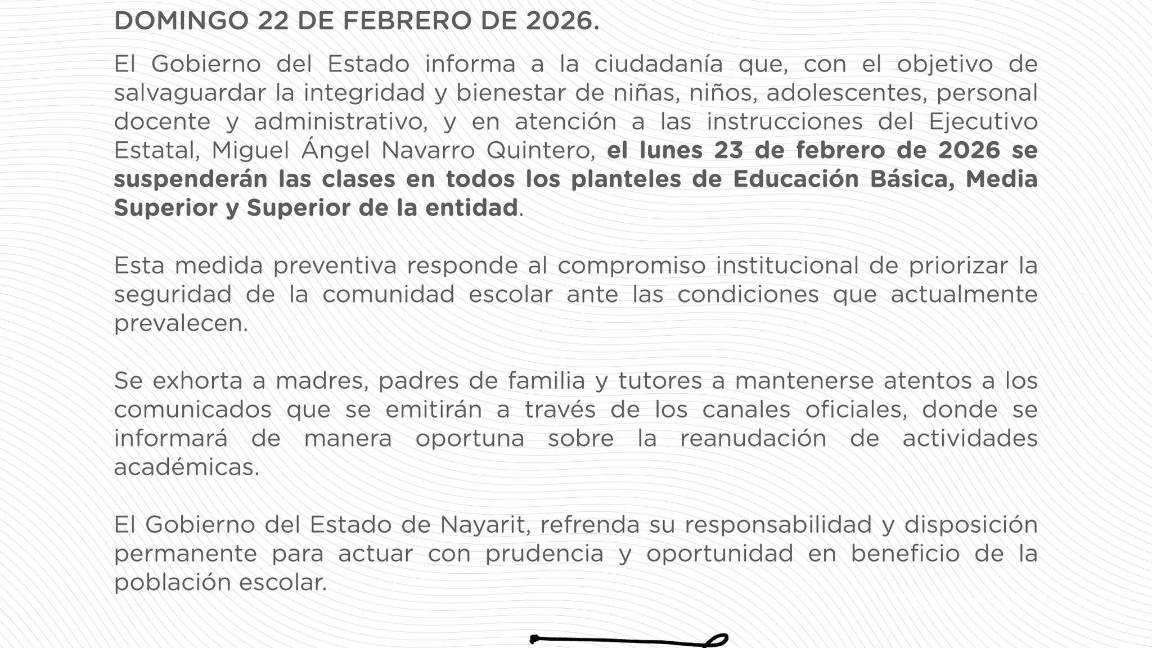 DOMINGO 22 DE FEBRERO DE 2026.

El Gobierno del Estado informa a la ciudadanía que, con el objetivo de salvaguardar la integridad y bienestar de niñas, niños, adolescentes, personal docente y administrativo, y en atención a las instrucciones del Ejecutivo Estatal, Miguel Ángel Navarro Quintero, el lunes 23 de febrero de 2026 se suspenderán las clases en todos los planteles de Educación Básica, Media Superior y Superior de la entidad.

Esta medida preventiva responde al compromiso institucional de priorizar la seguridad de la comunidad escolar ante las condiciones que actualmente prevalecen.

Se exhorta a madres, padres de familia y tutores a mantenerse atentos a los comunicados que se emitirán a través de los canales oficiales, donde se informará de manera oportuna sobre la reanudación de actividades académicas.

El Gobierno del Estado de Nayarit, refrenda su responsabilidad y disposición permanente para actuar con prudencia y oportunidad en beneficio de la población escolar.